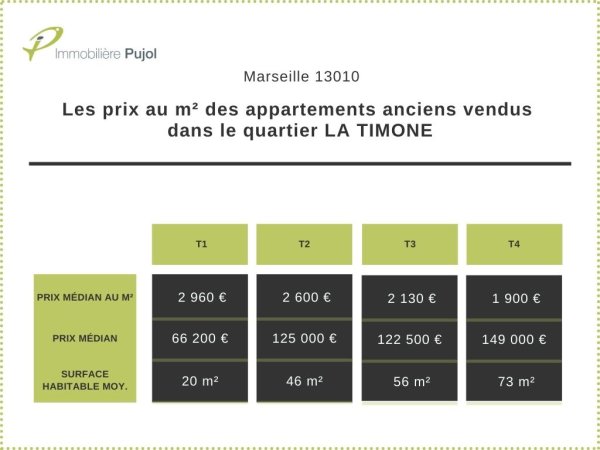 Immobilière Pujol

Marseille 13010

Les prix au m² des appartements anciens vendus dans le quartier LA TIMONE

| | T1 | T2 | T3 | T4 |
|---|---|---|---|---|
| PRIX MÉDIAN AU M² | 2 960 € | 2 600 € | 2 130 € | 1 900 € |
| PRIX MÉDIAN | 66 200 € | 125 000 € | 122 500 € | 149 000 € |
| SURFACE HABITABLE MOY. | 20 m² | 46 m² | 56 m² | 73 m² |